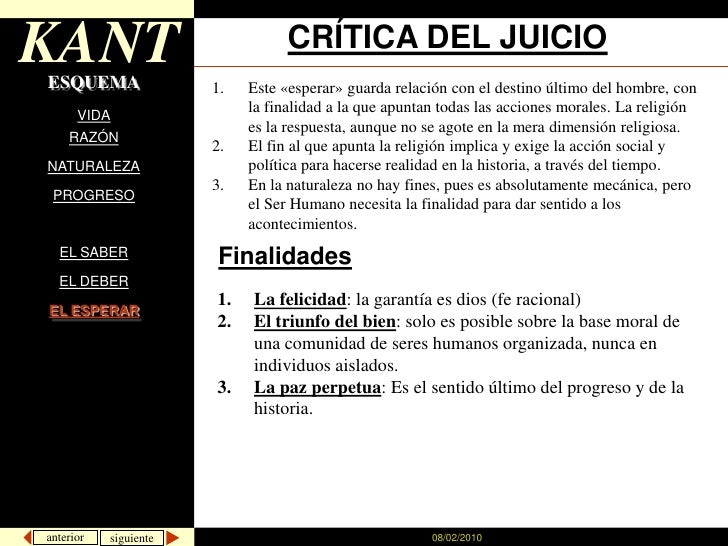 KANT

ESQUEMA

VIDA
RAZÓN
NATURALEZA
PROGRESO

EL SABER
EL DEBER
EL ESPERAR

CRÍTICA DEL JUICIO

1. Este «esperar» guarda relación con el destino último del hombre, con la finalidad a la que apuntan todas las acciones morales. La religión es la respuesta, aunque no se agote en la mera dimensión religiosa.
2. El fin al que apunta la religión implica y exige la acción social y política para hacerse realidad en la historia, a través del tiempo.
3. En la naturaleza no hay fines, pues es absolutamente mecánica, pero el Ser Humano necesita la finalidad para dar sentido a los acontecimientos.

Finalidades

1. La felicidad: la garantía es dios (fe racional)
2. El triunfo del bien: solo es posible sobre la base moral de una comunidad de seres humanos organizada, nunca en individuos aislados.
3. La paz perpetua: Es el sentido último del progreso y de la historia.

anterior siguiente

08/02/2010